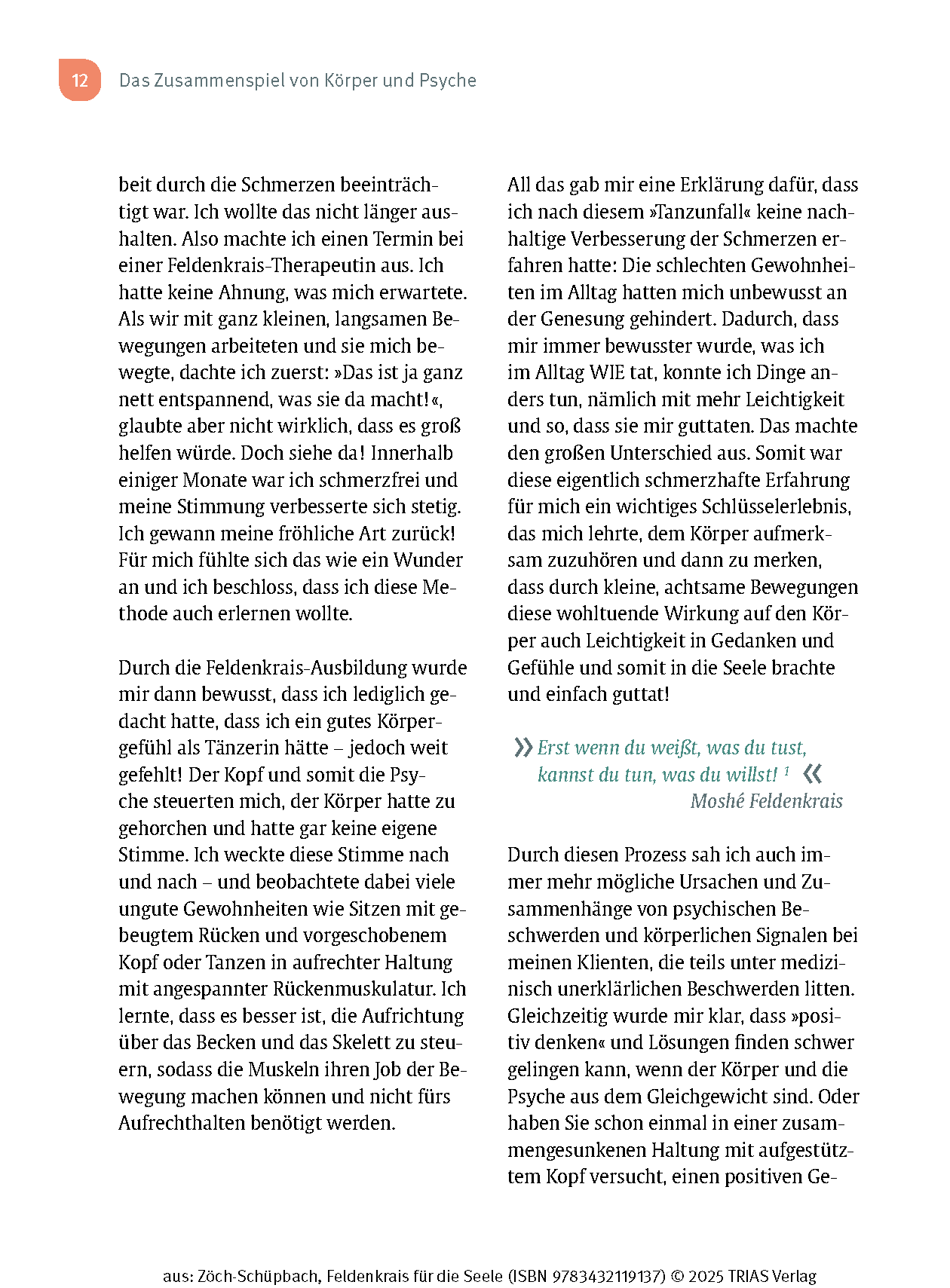 12 Das Zusammenspiel von Körper und Psyche

beit durch die Schmerzen beeinträchtigt war. Ich wollte das nicht länger aushalten. Also machte ich einen Termin bei einer Feldenkrais-Therapeutin aus. Ich hatte keine Ahnung, was mich erwartete. Als wir mit ganz kleinen, langsamen Bewegungen arbeiteten und sie mich bewegte, dachte ich zuerst: »Das ist ja ganz nett entspannend, was sie da macht!«, glaubte aber nicht wirklich, dass es groß helfen würde. Doch siehe da! Innerhalb einiger Monate war ich schmerzfrei und meine Stimmung verbesserte sich stetig. Ich gewann meine fröhliche Art zurück! Für mich fühlte sich das wie ein Wunder an und ich beschloss, dass ich diese Methode auch erlernen wollte.

Durch die Feldenkrais-Ausbildung wurde mir dann bewusst, dass ich lediglich gedacht hatte, dass ich ein gutes Körpergefühl als Tänzerin hätte – jedoch weit gefehlt! Der Kopf und somit die Psyche steuerten mich, der Körper hatte zu gehorchen und hatte gar keine eigene Stimme. Ich weckte diese Stimme nach und nach – und beobachtete dabei viele ungute Gewohnheiten wie Sitzen mit gebeugtem Rücken und vorgeschobenem Kopf oder Tanzen in aufrechter Haltung mit angespannter Rückenmuskulatur. Ich lernte, dass es besser ist, die Aufrichtung über das Becken und das Skelett zu steuern, sodass die Muskeln ihren Job der Bewegung machen können und nicht fürs Aufrechthalten benötigt werden.

All das gab mir eine Erklärung dafür, dass ich nach diesem »Tanzunfall« keine nachhaltige Verbesserung der Schmerzen erfahren hatte: Die schlechten Gewohnheiten im Alltag hatten mich unbewusst an der Genesung gehindert. Dadurch, dass mir immer bewusster wurde, was ich im Alltag WIE tat, konnte ich Dinge anders tun, nämlich mit mehr Leichtigkeit und so, dass sie mir guttaten. Das machte den großen Unterschied aus. Somit war diese eigentlich schmerzhafte Erfahrung für mich ein wichtiges Schlüsselerlebnis, das mich lehrte, dem Körper aufmerksam zuzuhören und dann zu merken, dass durch kleine, achtsame Bewegungen diese wohltuende Wirkung auf den Körper auch Leichtigkeit in Gedanken und Gefühle und somit in die Seele brachte und einfach guttat!

» Erst wenn du weißt, was du tust, kannst du tun, was du willst! $^1$ «
Moshé Feldenkrais

Durch diesen Prozess sah ich auch immer mehr mögliche Ursachen und Zusammenhänge von psychischen Beschwerden und körperlichen Signalen bei meinen Klienten, die teils unter medizinisch unerklärlichen Beschwerden litten. Gleichzeitig wurde mir klar, dass »positiv denken« und Lösungen finden schwer gelingen kann, wenn der Körper und die Psyche aus dem Gleichgewicht sind. Oder haben Sie schon einmal in einer zusammengesunkenen Haltung mit aufgestütztem Kopf versucht, einen positiven Ge-

aus: Zöch-Schüpbach, Feldenkrais für die Seele (ISBN 9783432119137) © 2025 TRIAS Verlag